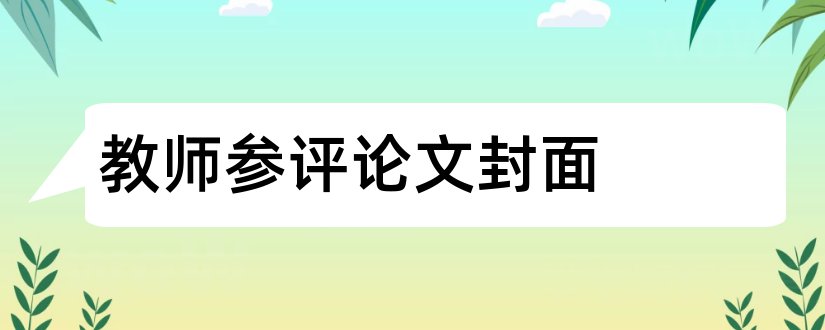 教师参评论文封面